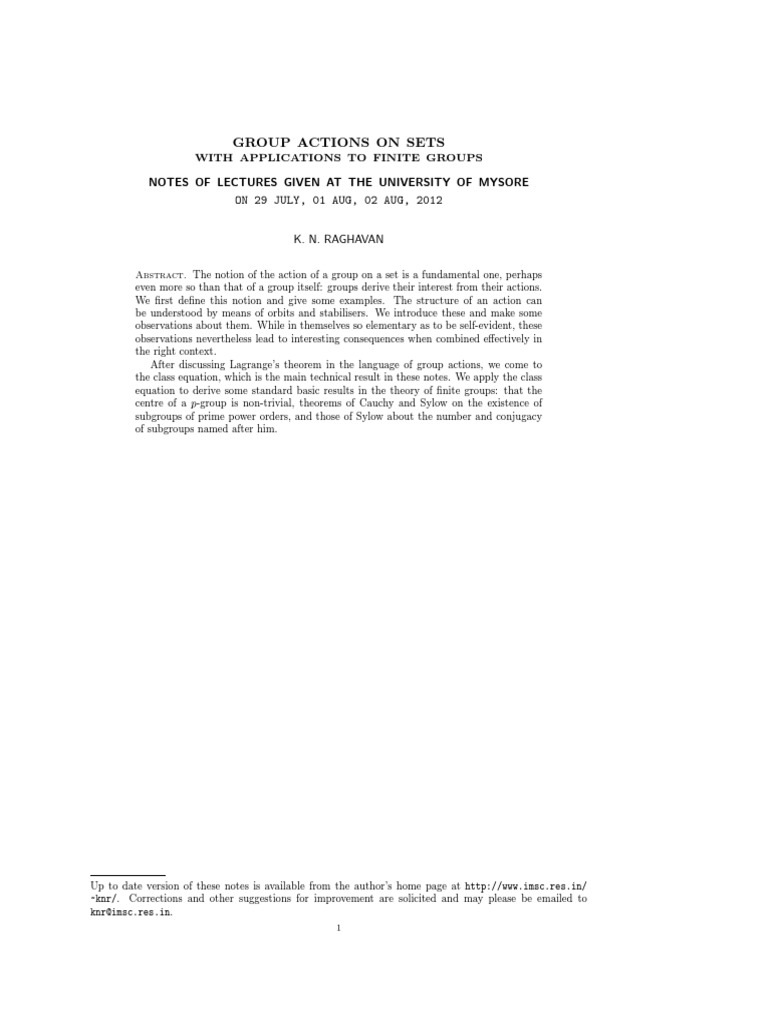 GROUP ACTIONS ON SETS
WITH APPLICATIONS TO FINITE GROUPS

NOTES OF LECTURES GIVEN AT THE UNIVERSITY OF MYSORE
ON 29 JULY, 01 AUG, 02 AUG, 2012

K. N. RAGHAVAN

Abstract. The notion of the action of a group on a set is a fundamental one, perhaps even more so than that of a group itself: groups derive their interest from their actions. We first define this notion and give some examples. The structure of an action can be understood by means of orbits and stabilisers. We introduce these and make some observations about them. While in themselves so elementary as to be self-evident, these observations nevertheless lead to interesting consequences when combined effectively in the right context.

After discussing Lagrange's theorem in the language of group actions, we come to the class equation, which is the main technical result in these notes. We apply the class equation to derive some standard basic results in the theory of finite groups: that the centre of a $p$-group is non-trivial, theorems of Cauchy and Sylow on the existence of subgroups of prime power orders, and those of Sylow about the number and conjugacy of subgroups named after him.

Up to date version of these notes is available from the author's home page at http://www.imsc.res.in/~knr/. Corrections and other suggestions for improvement are solicited and may please be emailed to knr@imsc.res.in.

1